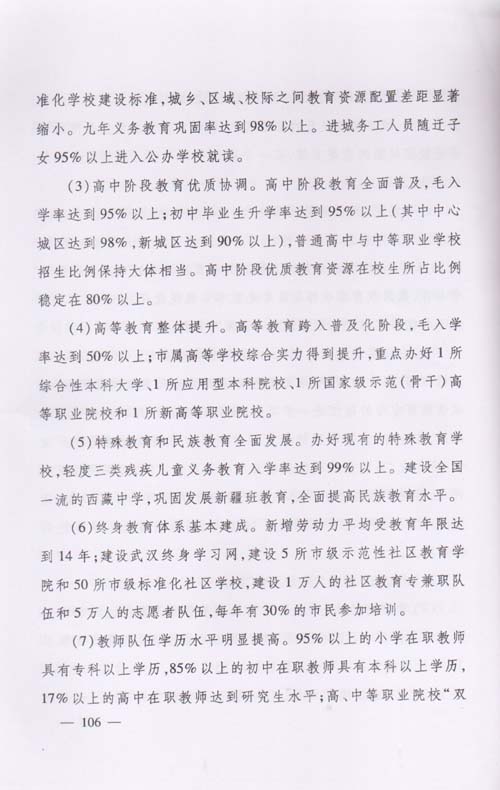 准化学校建设标准，城乡、区域、校际之间教育资源配置差距显著缩小。九年义务教育巩固率达到98%以上。进城务工人员随迁子女95%以上进入公办学校就读。

(3)高中阶段教育优质协调。高中阶段教育全面普及，毛入学率达到95%以上；初中毕业生升学率达到95%以上（其中中心城区达到98%，新城区达到90%以上），普通高中与中等职业学校招生比例保持大体相当。高中阶段优质教育资源在校生所占比例稳定在80%以上。

(4)高等教育整体提升。高等教育跨入普及化阶段，毛入学率达到50%以上；市属高等学校综合实力得到提升，重点办好1所综合性本科大学、1所应用型本科院校、1所国家级示范（骨干）高等职业院校和1所新高等职业院校。

(5)特殊教育和民族教育全面发展。办好现有的特殊教育学校，轻度三类残疾儿童义务教育入学率达到99%以上。建设全国一流的西藏中学，巩固发展新疆班教育，全面提高民族教育水平。

(6)终身教育体系基本建成。新增劳动力平均受教育年限达到14年；建设武汉终身学习网，建设5所市级示范性社区教育学院和50所市级标准化社区学校，建设1万人的社区教育专兼职队伍和5万人的志愿者队伍，每年有30%的市民参加培训。

(7)教师队伍学历水平明显提高。95%以上的小学在职教师具有专科以上学历，85%以上的初中在职教师具有本科以上学历，17%以上的高中在职教师达到研究生水平；高、中等职业院校“双

— 106 —